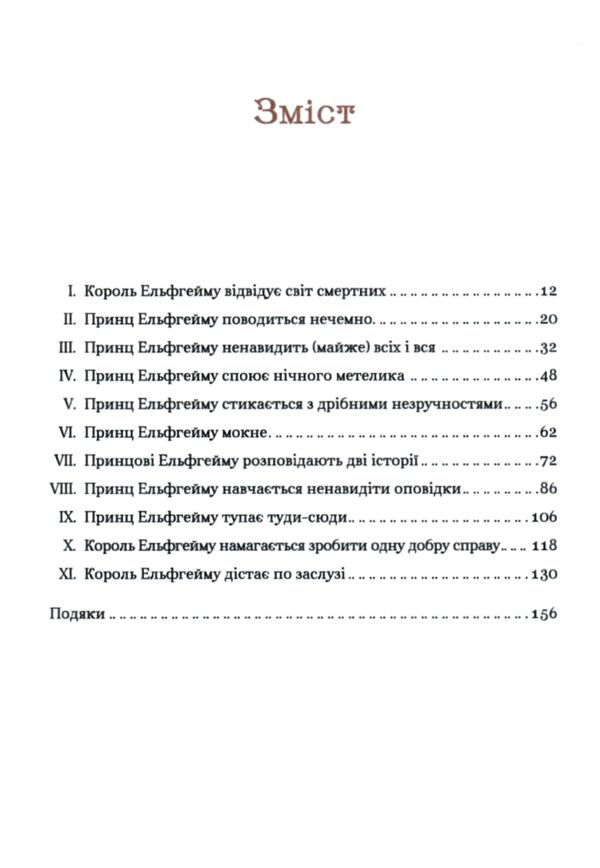 Зміст

I. Король Ельфгейму відвідує світ смертних 12
II. Принц Ельфгейму поводиться нечемно. 20
III. Принц Ельфгейму ненавидить (майже) всіх і вся 32
IV. Принц Ельфгейму споює нічного метелика 48
V. Принц Ельфгейму стикається з дрібними незручностями 56
VI. Принц Ельфгейму мокне. 62
VII. Принцові Ельфгейму розповідають дві історії 72
VIII. Принц Ельфгейму навчається ненавидіти оповідки 86
IX. Принц Ельфгейму тупає туди-сюди 106
X. Король Ельфгейму намагається зробити одну добру справу 118
XI. Король Ельфгейму дістає по заслузі 130

Подяки 156